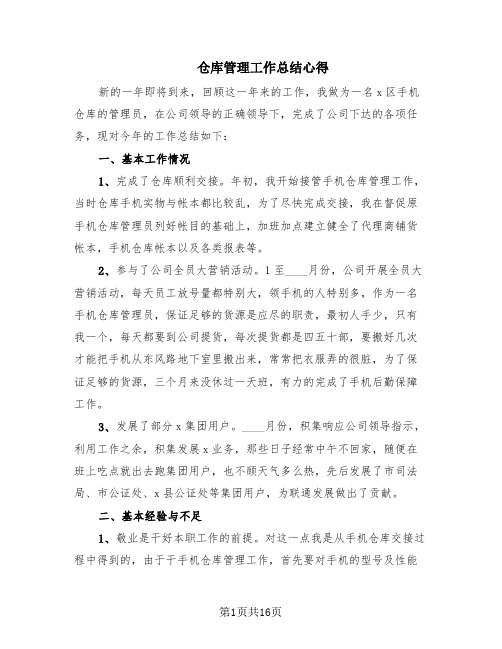 仓库管理工作总结心得

新的一年即将到来，回顾这一年来的工作，我做为一名x区手机仓库的管理员，在公司领导的正确领导下，完成了公司下达的各项任务，现对今年的工作总结如下：

一、基本工作情况

1、完成了仓库顺利交接。年初，我开始接管手机仓库管理工作，当时仓库手机实物与帐本都比较乱，为了尽快完成交接，我在督促原手机仓库管理员列好帐目的基础上，加班加点建立健全了代理商铺货帐本，手机仓库帐本以及各类报表等。

2、参与了公司全员大营销活动。1至____月份，公司开展全员大营销活动，每天员工放号量都特别大，领手机的人特别多，作为一名手机仓库管理员，保证足够的货源是应尽的职责，最初人手少，只有我一个，每天都要到公司提货，每次提货都是四五十部，要搬好几次才能把手机从东风路地下室里搬出来，常常把衣服弄的很脏，为了保证足够的货源，三个月来没休过一天班，有力的完成了手机后勤保障工作。

3、发展了部分x集团用户。____月份，积集响应公司领导指示，利用工作之余，积集发展x业务，那些日子经常中午不回家，随便在班上吃点就出去跑集团用户，也不顾天气多么热，先后发展了市司法局、市公证处、x县公证处等集团用户，为联通发展做出了贡献。

二、基本经验与不足

1、敬业是干好本职工作的前提。对这一点我是从手机仓库交接过程中得到的，由于干手机仓库管理工作，首先要对手机的型号及性能

第1页共16页